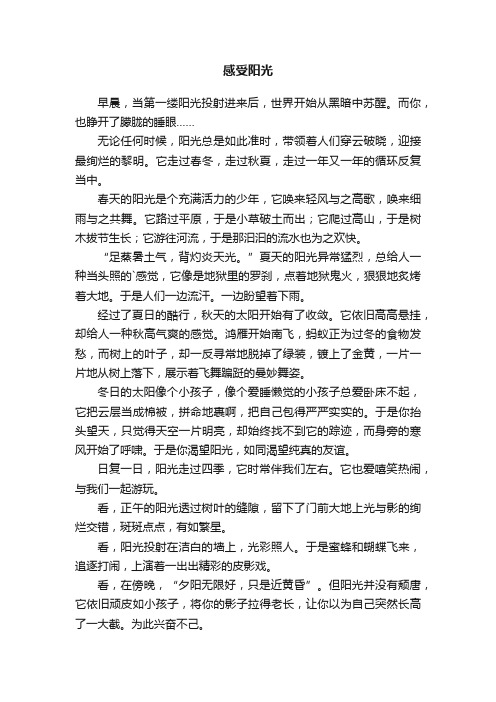 感受阳光

早晨，当第一缕阳光投射进来后，世界开始从黑暗中苏醒。而你，也睁开了朦胧的睡眼……

无论任何时候，阳光总是如此准时，带领着人们穿云破晓，迎接最绚烂的黎明。它走过春冬，走过秋夏，走过一年又一年的循环反复当中。

春天的阳光是个充满活力的少年，它唤来轻风与之高歌，唤来细雨与之共舞。它路过平原，于是小草破土而出；它爬过高山，于是树木拔节生长；它游往河流，于是那汩汩的流水也为之欢快。

“足蒸暑土气，背灼炎天光。”夏天的阳光异常猛烈，总给人一种当头照的`感觉，它像是地狱里的罗刹，点着地狱鬼火，狠狠地炙烤着大地。于是人们一边流汗。一边盼望着下雨。

经过了夏日的酷行，秋天的太阳开始有了收敛。它依旧高高悬挂，却给人一种秋高气爽的感觉。鸿雁开始南飞，蚂蚁正为过冬的食物发愁，而树上的叶子，却一反寻常地脱掉了绿装，镀上了金黄，一片一片地从树上落下，展示着飞舞蹁跹的曼妙舞姿。

冬日的太阳像个小孩子，像个爱睡懒觉的小孩子总爱卧床不起，它把云层当成棉被，拼命地裹啊，把自己包得严严实实的。于是你抬头望天，只觉得天空一片明亮，却始终找不到它的踪迹，而身旁的寒风开始了呼啸。于是你渴望阳光，如同渴望纯真的友谊。

日复一日，阳光走过四季，它时常伴我们左右。它也爱嘻笑热闹，与我们一起游玩。

看，正午的阳光透过树叶的缝隙，留下了门前大地上光与影的绚烂交错，斑斑点点，有如繁星。

看，阳光投射在洁白的墙上，光彩照人。于是蜜蜂和蝴蝶飞来，追逐打闹，上演着一出出精彩的皮影戏。

看，在傍晚，“夕阳无限好，只是近黄昏”。但阳光并没有颓唐，它依旧顽皮如小孩子，将你的影子拉得老长，让你以为自己突然长高了一大截。为此兴奋不已。